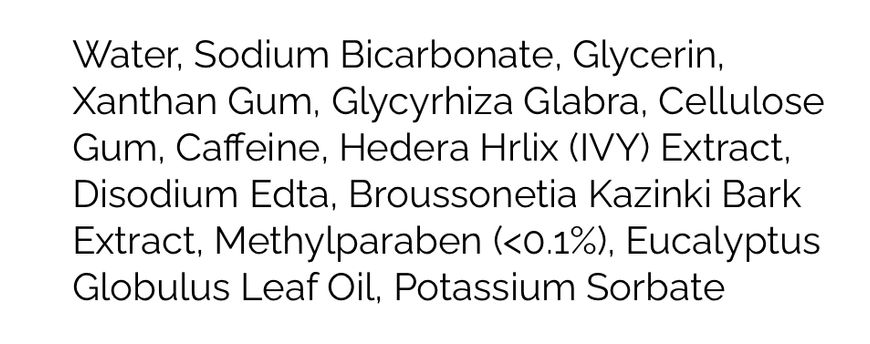 Water, Sodium Bicarbonate, Glycerin, Xanthan Gum, Glycyrhiza Glabra, Cellulose Gum, Caffeine, Hedera Hrlix (IVY) Extract, Disodium Edta, Broussonetia Kazinki Bark Extract, Methylparaben (<0.1%), Eucalyptus Globulus Leaf Oil, Potassium Sorbate